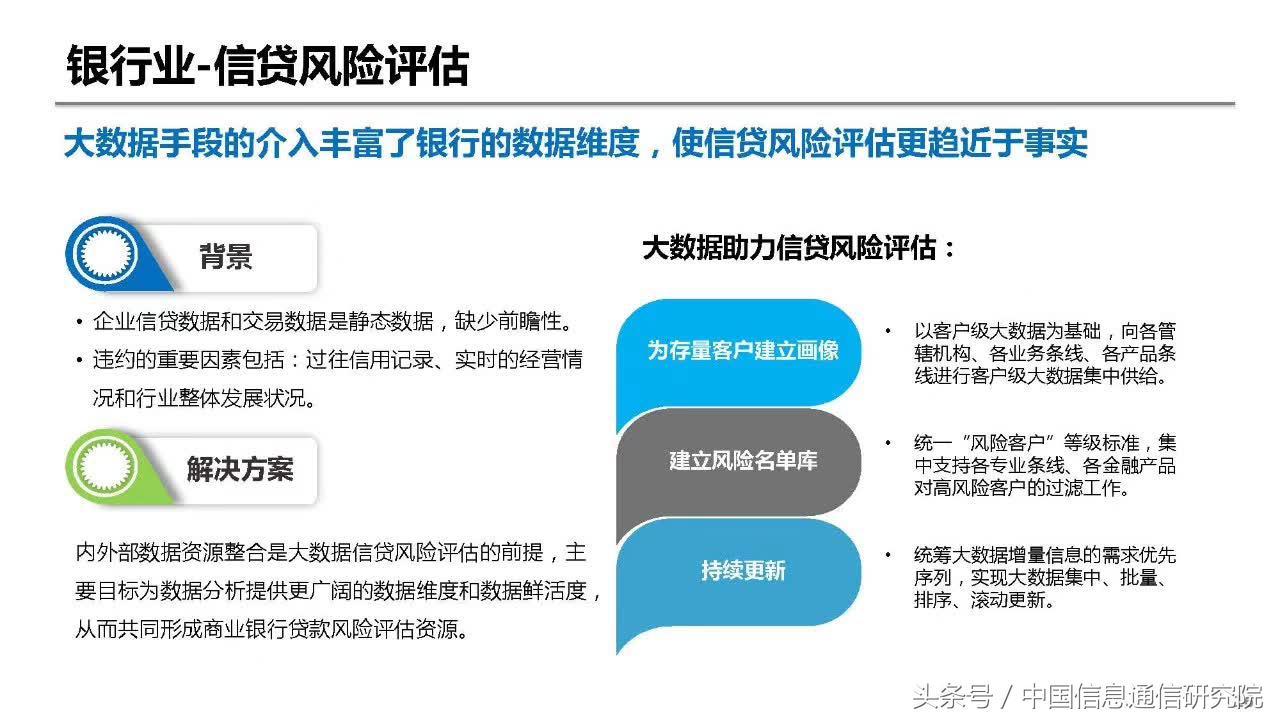 银行业-信贷风险评估

大数据手段的介入丰富了银行的数据维度，使信贷风险评估更趋近于事实

背景

• 企业信贷数据和交易数据是静态数据，缺少前瞻性。
• 违约的重要因素包括：过往信用记录、实时的经营情况和行业整体发展状况。

解决方案

内外部数据资源整合是大数据信贷风险评估的前提，主要目标为数据分析提供更广阔的数据维度和数据鲜活度，从而共同形成商业银行贷款风险评估资源。

大数据助力信贷风险评估：

为存量客户建立画像

• 以客户级大数据为基础，向各管辖机构、各业务条线、各产品条线进行客户级大数据集中供给。

建立风险名单库

• 统一“风险客户”等级标准，集中支持各专业条线、各金融产品对高风险客户的过滤工作。

持续更新

• 统筹大数据增量信息的需求优先序列，实现大数据集中、批量、排序、滚动更新。

头条号 / 中国信息通信研究院